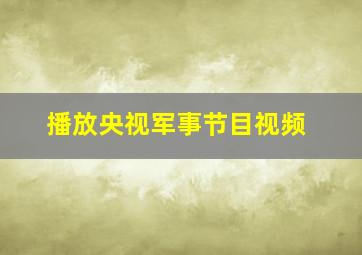 播放央视军事节目视频